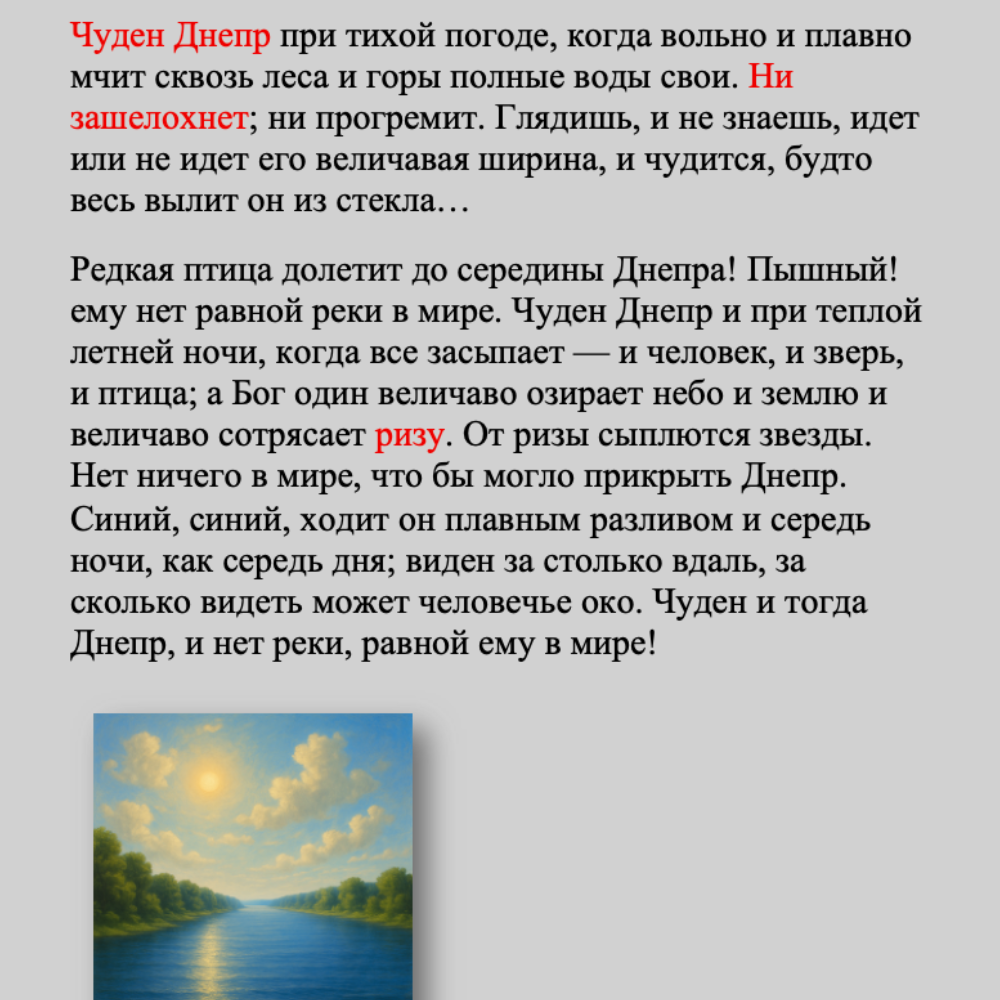 Чуден Днепр при тихой погоде, когда вольно и плавно мчит сквозь леса и горы полные воды свои. Ни зашелохнет; ни прогремит. Глядишь, и не знаешь, идет или не идет его величавая ширина, и чудится, будто весь вылит он из стекла…

Редкая птица долетит до середины Днепра! Пышный! ему нет равной реки в мире. Чуден Днепр и при теплой летней ночи, когда все засыпает — и человек, и зверь, и птица; а Бог один величаво озирает небо и землю и величаво сотрясает ризу. От ризы сыплются звезды. Нет ничего в мире, что бы могло прикрыть Днепр. Синий, синий, ходит он плавным разливом и середь ночи, как середь дня; виден за столько вдаль, за сколько видеть может человечье око. Чуден и тогда Днепр, и нет реки, равной ему в мире!